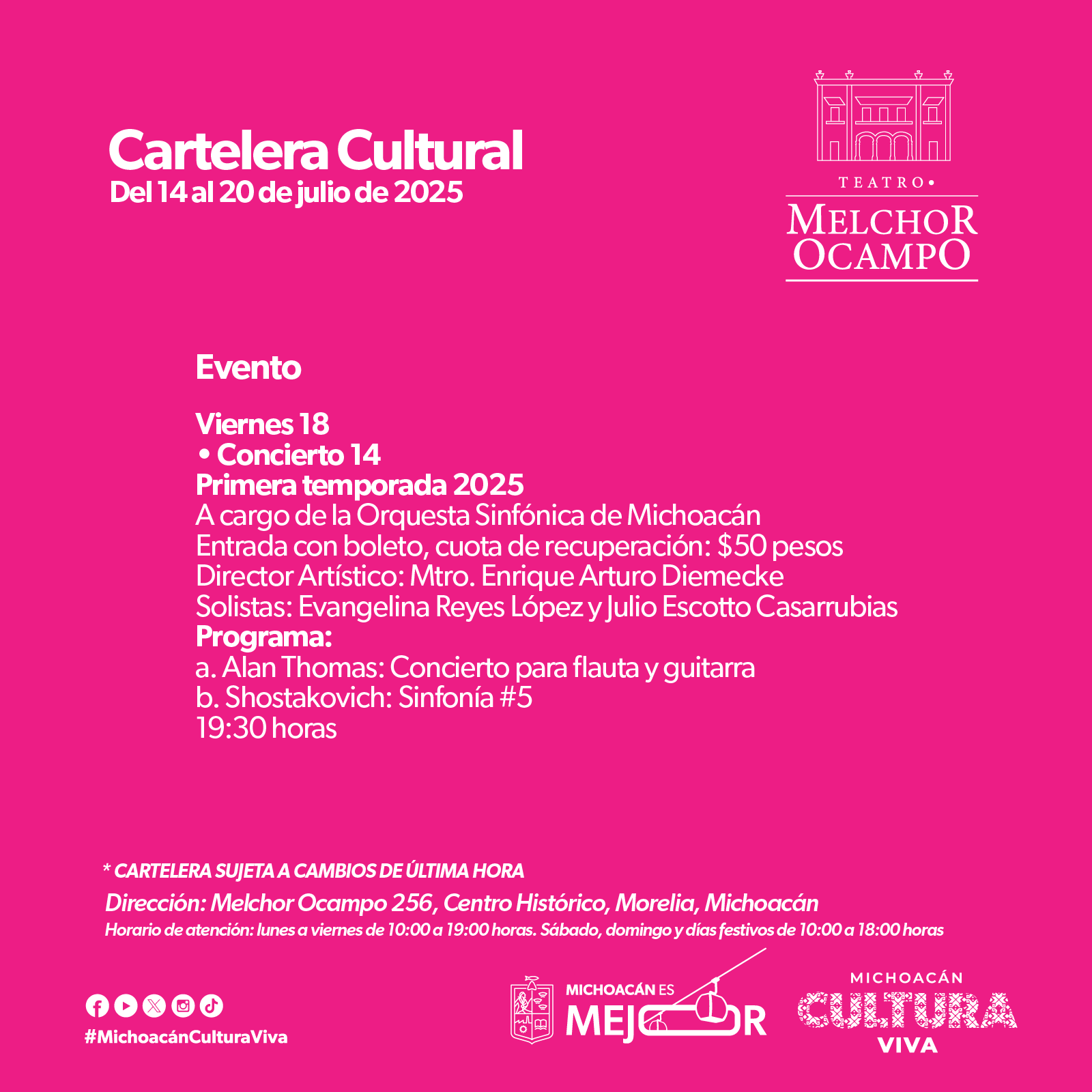 Cartelera Cultural
Del 14 al 20 de julio de 2025

TEATRO•
MELCHOR OCAMPO

Evento

Viernes 18
• Concierto 14
Primera temporada 2025
A cargo de la Orquesta Sinfónica de Michoacán
Entrada con boleto, cuota de recuperación: $50 pesos
Director Artístico: Mtro. Enrique Arturo Diemecke
Solistas: Evangelina Reyes López y Julio Escotto Casarrubias
Programa:
a. Alan Thomas: Concierto para flauta y guitarra
b. Shostakovich: Sinfonía #5
19:30 horas

* CARTELERA SUJETA A CAMBIOS DE ÚLTIMA HORA
Dirección: Melchor Ocampo 256, Centro Histórico, Morelia, Michoacán
Horario de atención: lunes a viernes de 10:00 a 19:00 horas. Sábado, domingo y días festivos de 10:00 a 18:00 horas

#MichoacánCulturaViva

MICHOACÁN ES MEJOR

MICHOACÁN CULTURA VIVA